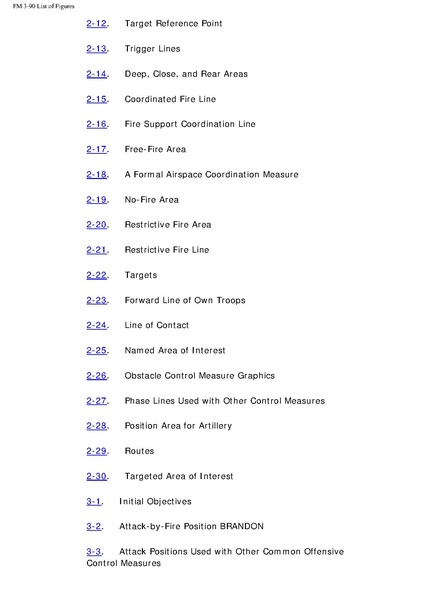 FM 3-90 List of Figures

2-12. Target Reference Point

2-13. Trigger Lines

2-14. Deep, Close, and Rear Areas

2-15. Coordinated Fire Line

2-16. Fire Support Coordination Line

2-17. Free-Fire Area

2-18. A Formal Airspace Coordination Measure

2-19. No-Fire Area

2-20. Restrictive Fire Area

2-21. Restrictive Fire Line

2-22. Targets

2-23. Forward Line of Own Troops

2-24. Line of Contact

2-25. Named Area of Interest

2-26. Obstacle Control Measure Graphics

2-27. Phase Lines Used with Other Control Measures

2-28. Position Area for Artillery

2-29. Routes

2-30. Targeted Area of Interest

3-1. Initial Objectives

3-2. Attack-by-Fire Position BRANDON

3-3. Attack Positions Used with Other Common Offensive Control Measures